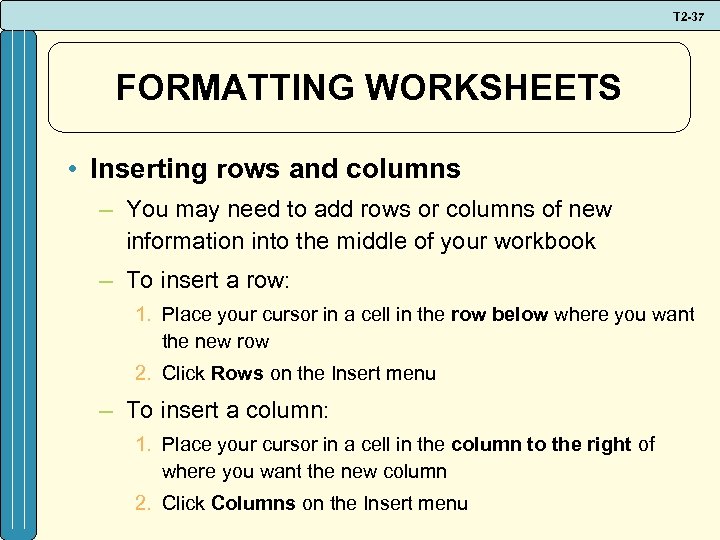 T2-37

FORMATTING WORKSHEETS

• Inserting rows and columns

– You may need to add rows or columns of new information into the middle of your workbook

– To insert a row:

1. Place your cursor in a cell in the row below where you want the new row

2. Click Rows on the Insert menu

– To insert a column:

1. Place your cursor in a cell in the column to the right of where you want the new column

2. Click Columns on the Insert menu